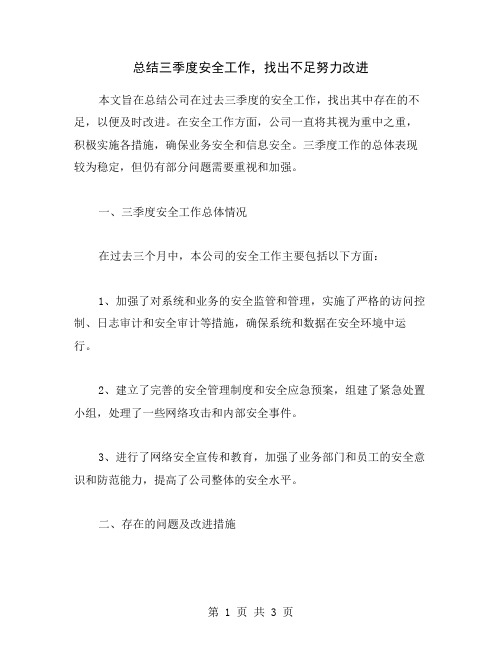 总结三季度安全工作，找出不足努力改进

本文旨在总结公司在过去三季度的安全工作，找出其中存在的不足，以便及时改进。在安全工作方面，公司一直将其视为重中之重，积极实施各措施，确保业务安全和信息安全。三季度工作的总体表现较为稳定，但仍有部分问题需要重视和加强。

一、三季度安全工作总体情况

在过去三个月中，本公司的安全工作主要包括以下方面：

1、加强了对系统和业务的安全监管和管理，实施了严格的访问控制、日志审计和安全审计等措施，确保系统和数据在安全环境中运行。

2、建立了完善的安全管理制度和安全应急预案，组建了紧急处置小组，处理了一些网络攻击和内部安全事件。

3、进行了网络安全宣传和教育，加强了业务部门和员工的安全意识和防范能力，提高了公司整体的安全水平。

二、存在的问题及改进措施

第 1 页 共 3 页